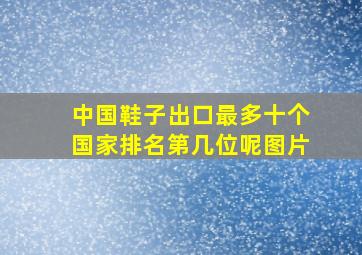 中国鞋子出口最多十个国家排名第几位呢图片